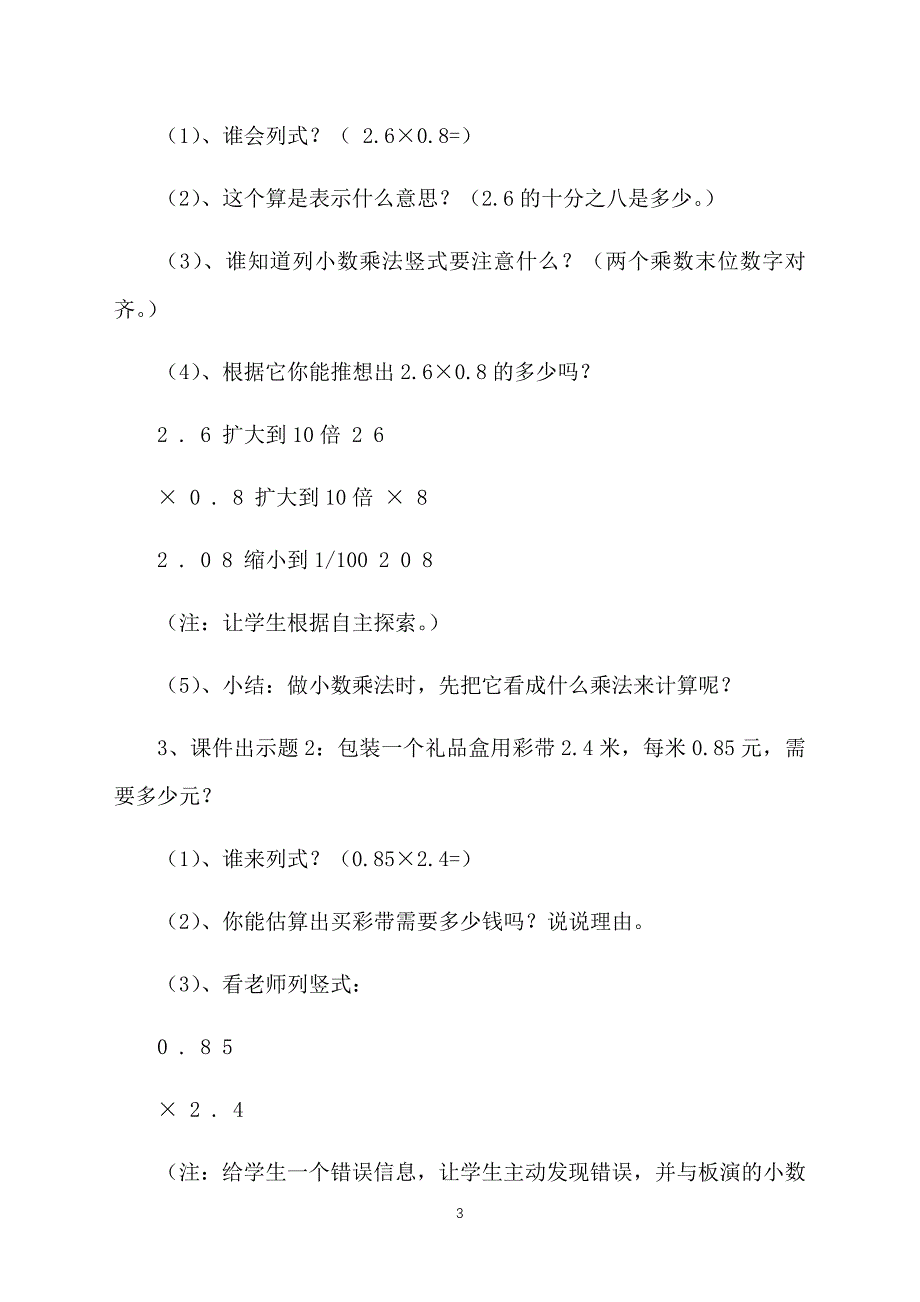 （1）、谁会列式？（ 2.6×0.8=）

（2）、这个算是表示什么意思？（2.6 的十分之八是多少。）

（3）、谁知道列小数乘法竖式要注意什么？（两个乘数末位数字对齐。）

（4）、根据它你能推想出 2.6×0.8 的多少吗？

2 . 6 扩大到 10 倍 2 6

× 0 . 8 扩大到 10 倍 × 8

2 . 0 8 缩小到 1/100 2 0 8

（注：让学生根据自主探索。）

（5）、小结：做小数乘法时，先把它看成什么乘法来计算呢？

3、课件出示题 2：包装一个礼品盒用彩带 2.4 米，每米 0.85 元，需要多少元？

（1）、谁来列式？（0.85×2.4=）

（2）、你能估算出买彩带需要多少钱吗？说说理由。

（3）、看老师列竖式：

0 . 8 5

× 2 . 4

（注：给学生一个错误信息，让学生主动发现错误，并与板演的小数

3